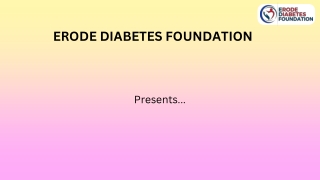 ERODE DIABETES FOUNDATION

ERODE DIABETES FOUNDATION

Presents...